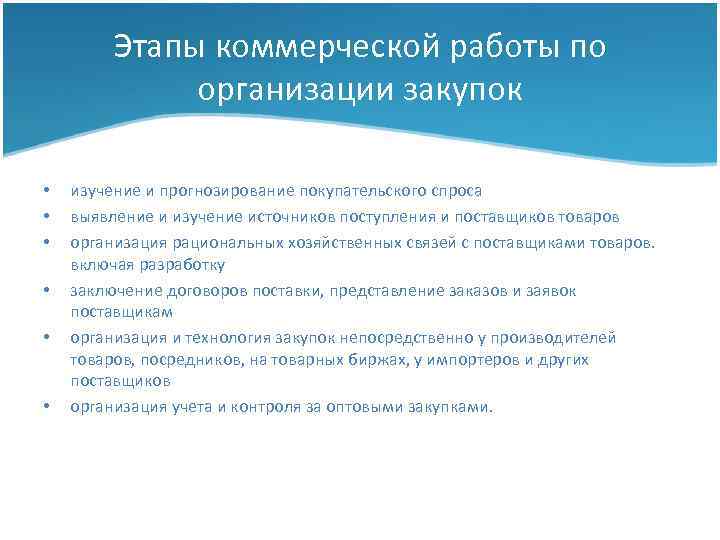 Этапы коммерческой работы по организации закупок

• изучение и прогнозирование покупательского спроса
• выявление и изучение источников поступления и поставщиков товаров
• организация рациональных хозяйственных связей с поставщиками товаров. включая разработку
• заключение договоров поставки, представление заказов и заявок поставщикам
• организация и технология закупок непосредственно у производителей товаров, посредников, на товарных биржах, у импортеров и других поставщиков
• организация учета и контроля за оптовыми закупками.